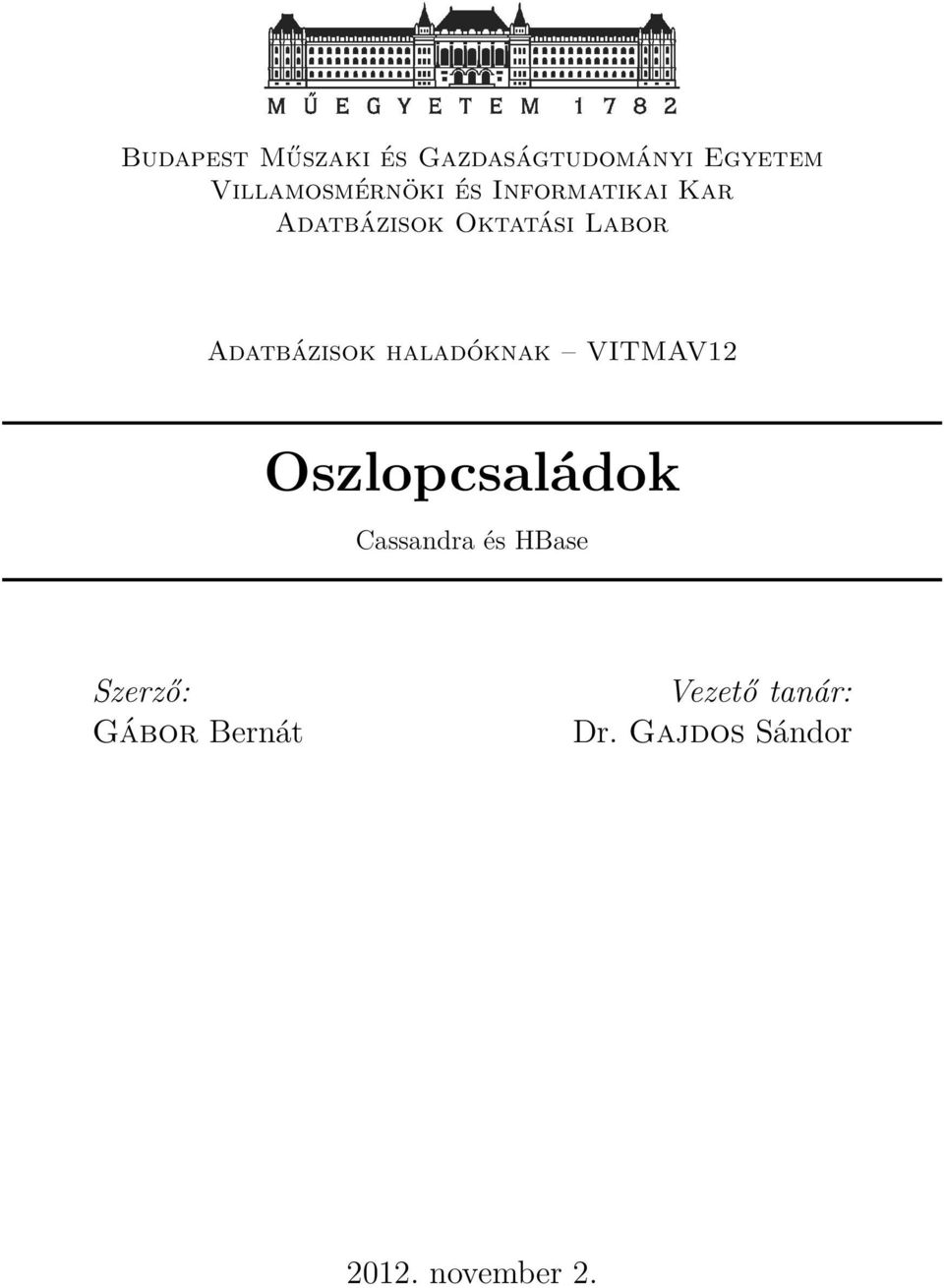 MŰEGYETEM 1782

Budapest Műszaki és Gazdaságtudományi Egyetem
Villamosmérnöki és Informatikai Kar
Adatbázisok Oktatási Labor

Adatbázisok haladóknak – VITMAV12

Oszlopcsaládok

Cassandra és HBase

Szerző:
Gábor Bernát

Vezető tanár:
Dr. Gajdos Sándor

2012. november 2.